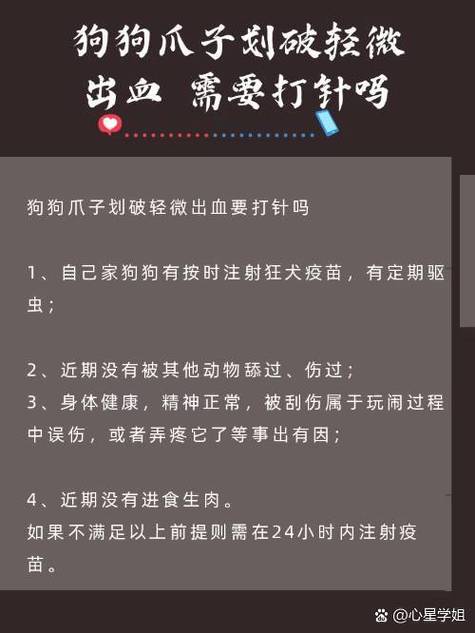 狗狗爪子划破轻微出血 需要打针吗

狗狗爪子划破轻微出血要打针吗

1、自己家狗狗有按时注射狂犬疫苗，有定期驱虫；

2、近期没有被其他动物舔过、伤过；
3、身体健康，精神正常，被刮伤属于玩闹过程中误伤，或者弄疼它了等事出有因；

4、近期没有进食生肉。
如果不满足以上前提则需在24小时内注射疫苗。

@心星学姐